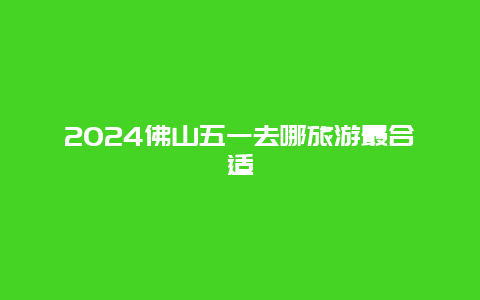 2024佛山五一去哪旅游最合适